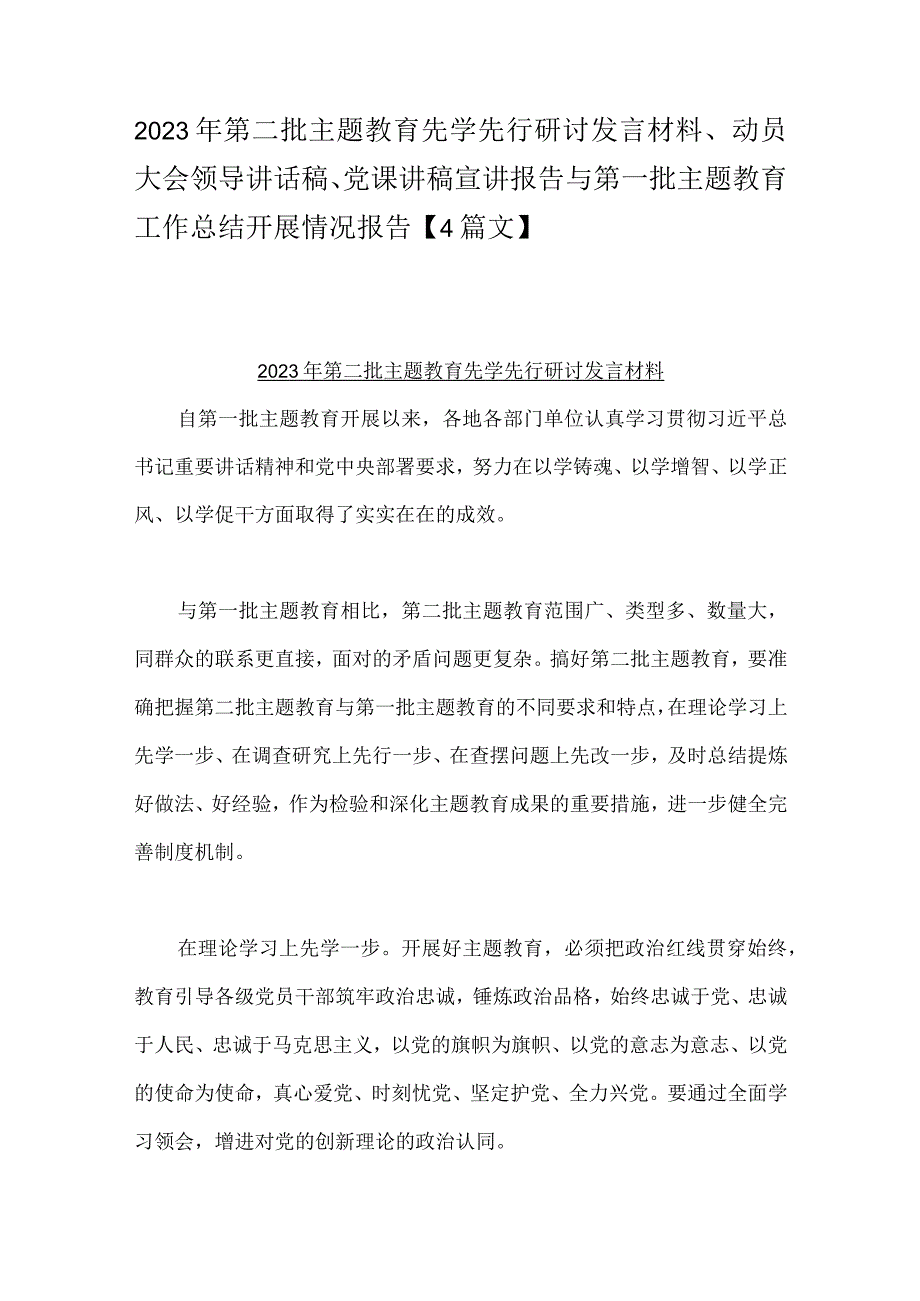 2023年第二批主题教育先学先行研讨发言材料、动员大会领导讲话稿、党课讲稿宣讲报告与第一批主题教育工作总结开展情况报告【4篇文】

2023年第二批主题教育先学先行研讨发言材料

自第一批主题教育开展以来，各地各部门单位认真学习贯彻习近平总书记重要讲话精神和党中央部署要求，努力在以学铸魂、以学增智、以学正风、以学促干方面取得了实实在在的成效。

与第一批主题教育相比，第二批主题教育范围广、类型多、数量大，同群众的联系更直接，面对的矛盾问题更复杂。搞好第二批主题教育，要准确把握第二批主题教育与第一批主题教育的不同要求和特点，在理论学习上先学一步、在调查研究上先行一步、在查摆问题上先改一步，及时总结提炼好做法、好经验，作为检验和深化主题教育成果的重要措施，进一步健全完善制度机制。

在理论学习上先学一步。开展好主题教育，必须把政治红线贯穿始终，教育引导各级党员干部筑牢政治忠诚，锤炼政治品格，始终忠诚于党、忠诚于人民、忠诚于马克思主义，以党的旗帜为旗帜、以党的意志为意志、以党的使命为使命，真心爱党、时刻忧党、坚定护党、全力兴党。要通过全面学习领会，增进对党的创新理论的政治认同。